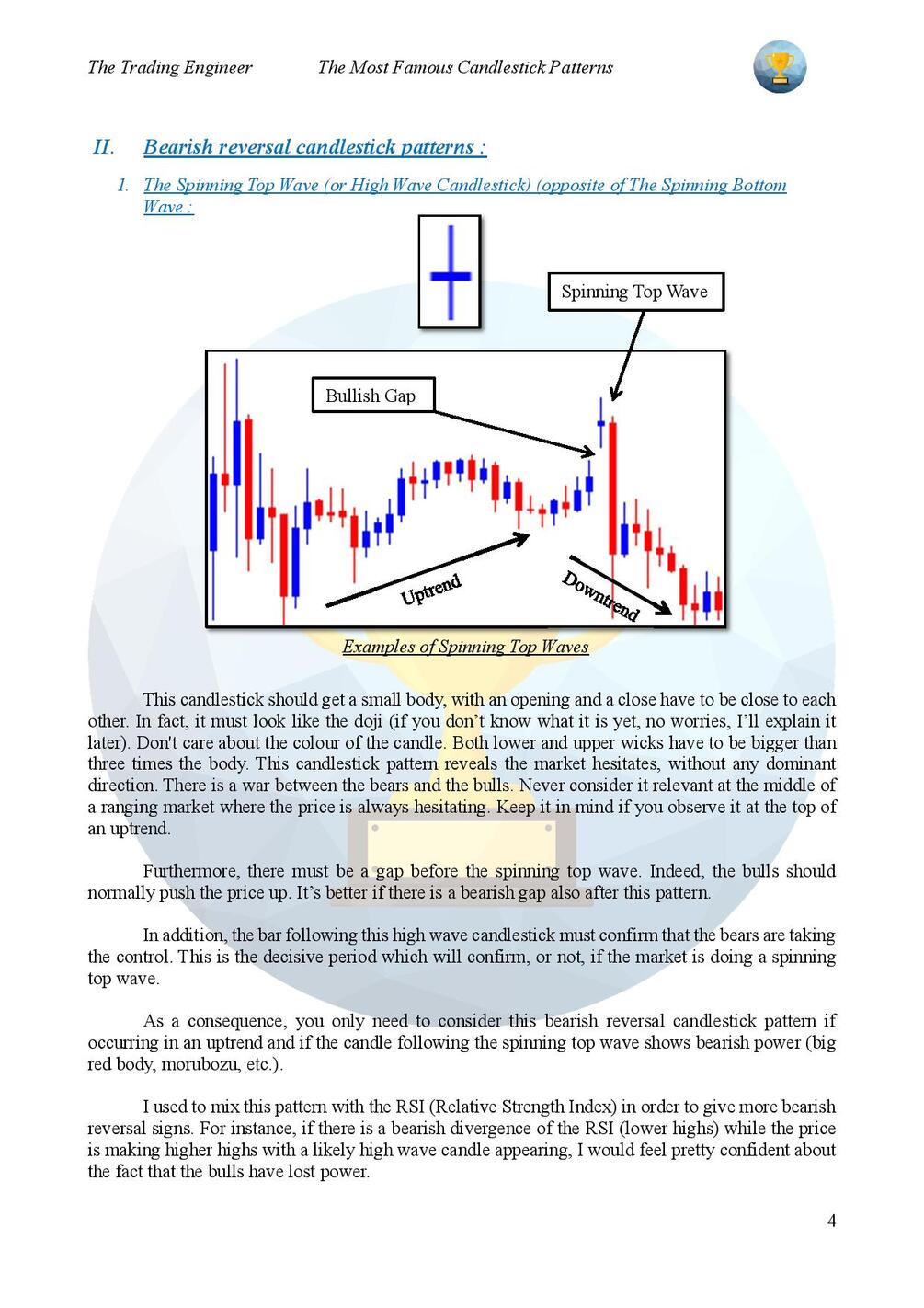 The Trading Engineer The Most Famous Candlestick Patterns

II. Bearish reversal candlestick patterns :

1. The Spinning Top Wave (or High Wave Candlestick) (opposite of The Spinning Bottom Wave :

Spinning Top Wave

Bullish Gap

Uptrend

Downtrend

Examples of Spinning Top Waves

This candlestick should get a small body, with an opening and a close have to be close to each other. In fact, it must look like the doji (if you don't know what it is yet, no worries, I'll explain it later). Don't care about the colour of the candle. Both lower and upper wicks have to be bigger than three times the body. This candlestick pattern reveals the market hesitates, without any dominant direction. There is a war between the bears and the bulls. Never consider it relevant at the middle of a ranging market where the price is always hesitating. Keep it in mind if you observe it at the top of an uptrend.

Furthermore, there must be a gap before the spinning top wave. Indeed, the bulls should normally push the price up. It's better if there is a bearish gap also after this pattern.

In addition, the bar following this high wave candlestick must confirm that the bears are taking the control. This is the decisive period which will confirm, or not, if the market is doing a spinning top wave.

As a consequence, you only need to consider this bearish reversal candlestick pattern if occurring in an uptrend and if the candle following the spinning top wave shows bearish power (big red body, morubozu, etc.).

I used to mix this pattern with the RSI (Relative Strength Index) in order to give more bearish reversal signs. For instance, if there is a bearish divergence of the RSI (lower highs) while the price is making higher highs with a likely high wave candle appearing, I would feel pretty confident about the fact that the bulls have lost power.

4